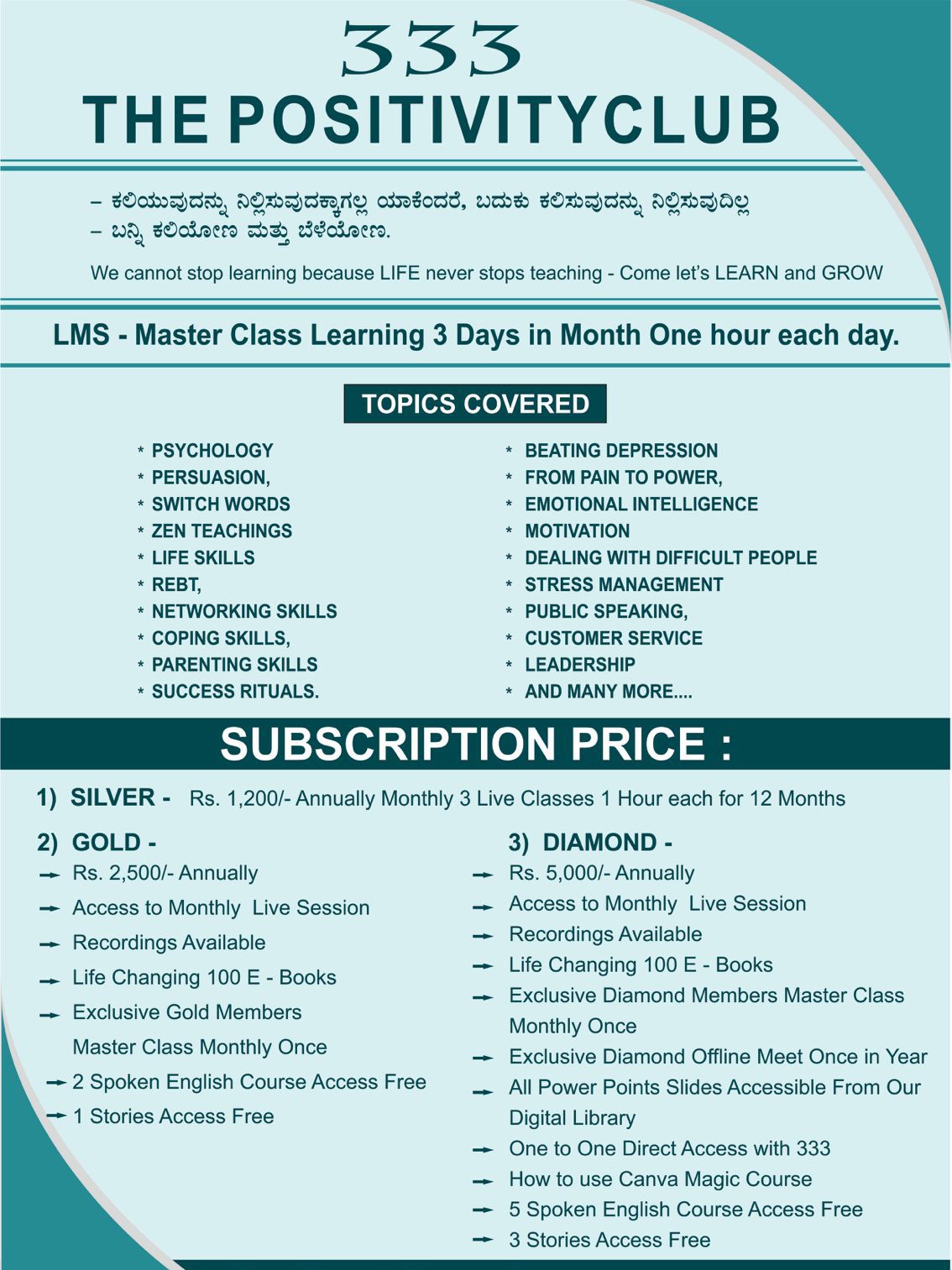 333
THE POSITIVITYCLUB

– ಕಲಿಯುವುದನ್ನು ನಿಲ್ಲಿಸುವುದಕ್ಕಾಗಲ್ಲ ಯಾಕೆಂದರೆ, ಬದುಕು ಕಲಿಸುವುದನ್ನು ನಿಲ್ಲಿಸುವುದಿಲ್ಲ
– ಬನ್ನಿ ಕಲಿಯೋಣ ಮತ್ತು ಬೆಳೆಯೋಣ.

We cannot stop learning because LIFE never stops teaching - Come let's LEARN and GROW

LMS - Master Class Learning 3 Days in Month One hour each day.

TOPICS COVERED

* PSYCHOLOGY
* PERSUASION,
* SWITCH WORDS
* ZEN TEACHINGS
* LIFE SKILLS
* REBT,
* NETWORKING SKILLS
* COPING SKILLS,
* PARENTING SKILLS
* SUCCESS RITUALS.

* BEATING DEPRESSION
* FROM PAIN TO POWER,
* EMOTIONAL INTELLIGENCE
* MOTIVATION
* DEALING WITH DIFFICULT PEOPLE
* STRESS MANAGEMENT
* PUBLIC SPEAKING,
* CUSTOMER SERVICE
* LEADERSHIP
* AND MANY MORE....

SUBSCRIPTION PRICE :

1) SILVER - Rs. 1,200/- Annually Monthly 3 Live Classes 1 Hour each for 12 Months

2) GOLD -
→ Rs. 2,500/- Annually
→ Access to Monthly Live Session
→ Recordings Available
→ Life Changing 100 E - Books
→ Exclusive Gold Members Master Class Monthly Once
→ 2 Spoken English Course Access Free
→ 1 Stories Access Free

3) DIAMOND -
→ Rs. 5,000/- Annually
→ Access to Monthly Live Session
→ Recordings Available
→ Life Changing 100 E - Books
→ Exclusive Diamond Members Master Class Monthly Once
→ Exclusive Diamond Offline Meet Once in Year
→ All Power Points Slides Accessible From Our Digital Library
→ One to One Direct Access with 333
→ How to use Canva Magic Course
→ 5 Spoken English Course Access Free
→ 3 Stories Access Free